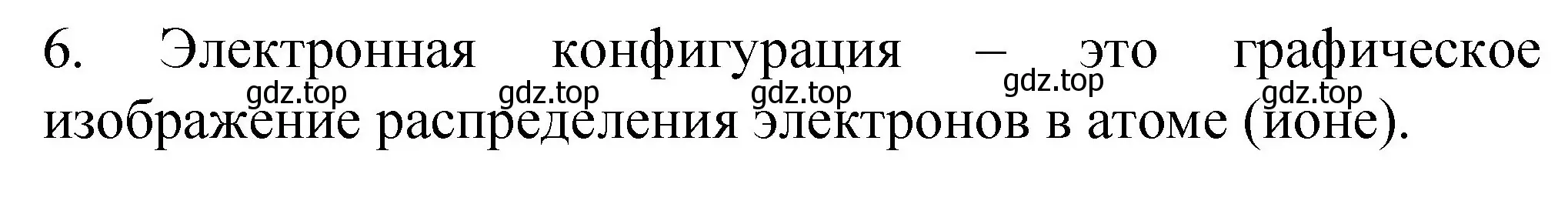 6. Электронная конфигурация – это графическое изображение распределения электронов в атоме (ионе).

gdz.top gdz.top gdz.top gdz.top gdz.top